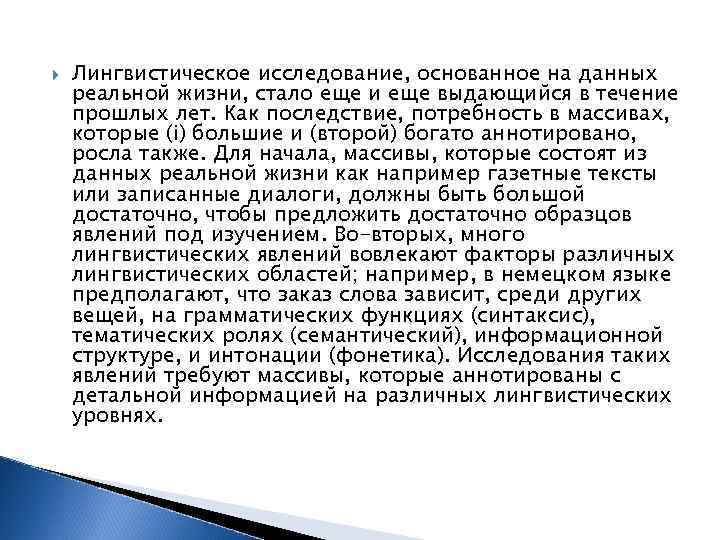 Лингвистическое исследование, основанное на данных реальной жизни, стало еще и еще выдающийся в течение прошлых лет. Как последствие, потребность в массивах, которые (i) большие и (второй) богато аннотировано, росла также. Для начала, массивы, которые состоят из данных реальной жизни как например газетные тексты или записанные диалоги, должны быть большой достаточно, чтобы предложить достаточно образцов явлений под изучением. Во-вторых, много лингвистических явлений вовлекают факторы различных лингвистических областей; например, в немецком языке предполагают, что заказ слова зависит, среди других вещей, на грамматических функциях (синтаксис), тематических ролях (семантический), информационной структуре, и интонации (фонетика). Исследования таких явлений требуют массивы, которые аннотированы с детальной информацией на различных лингвистических уровнях.